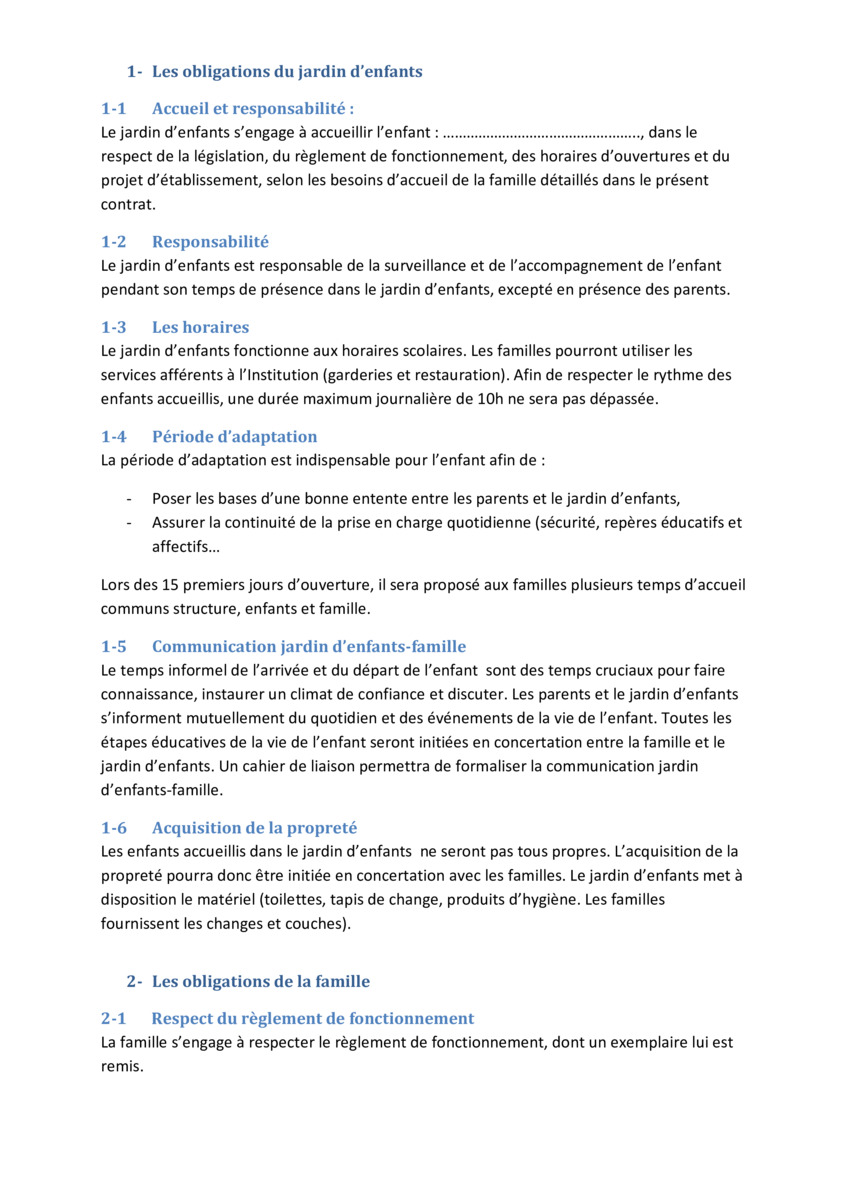 1- Les obligations du jardin d'enfants

1-1 Accueil et responsabilité :
Le jardin d'enfants s'engage à accueillir l'enfant : ………………………………………….., dans le respect de la législation, du règlement de fonctionnement, des horaires d'ouvertures et du projet d'établissement, selon les besoins d'accueil de la famille détaillés dans le présent contrat.

1-2 Responsabilité
Le jardin d'enfants est responsable de la surveillance et de l'accompagnement de l'enfant pendant son temps de présence dans le jardin d'enfants, excepté en présence des parents.

1-3 Les horaires
Le jardin d'enfants fonctionne aux horaires scolaires. Les familles pourront utiliser les services afférents à l'Institution (garderies et restauration). Afin de respecter le rythme des enfants accueillis, une durée maximum journalière de 10h ne sera pas dépassée.

1-4 Période d'adaptation
La période d'adaptation est indispensable pour l'enfant afin de :

- Poser les bases d'une bonne entente entre les parents et le jardin d'enfants,
- Assurer la continuité de la prise en charge quotidienne (sécurité, repères éducatifs et affectifs…

Lors des 15 premiers jours d'ouverture, il sera proposé aux familles plusieurs temps d'accueil communs structure, enfants et famille.

1-5 Communication jardin d'enfants-famille
Le temps informel de l'arrivée et du départ de l'enfant sont des temps cruciaux pour faire connaissance, instaurer un climat de confiance et discuter. Les parents et le jardin d'enfants s'informent mutuellement du quotidien et des événements de la vie de l'enfant. Toutes les étapes éducatives de la vie de l'enfant seront initiées en concertation entre la famille et le jardin d'enfants. Un cahier de liaison permettra de formaliser la communication jardin d'enfants-famille.

1-6 Acquisition de la propreté
Les enfants accueillis dans le jardin d'enfants ne seront pas tous propres. L'acquisition de la propreté pourra donc être initiée en concertation avec les familles. Le jardin d'enfants met à disposition le matériel (toilettes, tapis de change, produits d'hygiène. Les familles fournissent les changes et couches).

2- Les obligations de la famille

2-1 Respect du règlement de fonctionnement
La famille s'engage à respecter le règlement de fonctionnement, dont un exemplaire lui est remis.